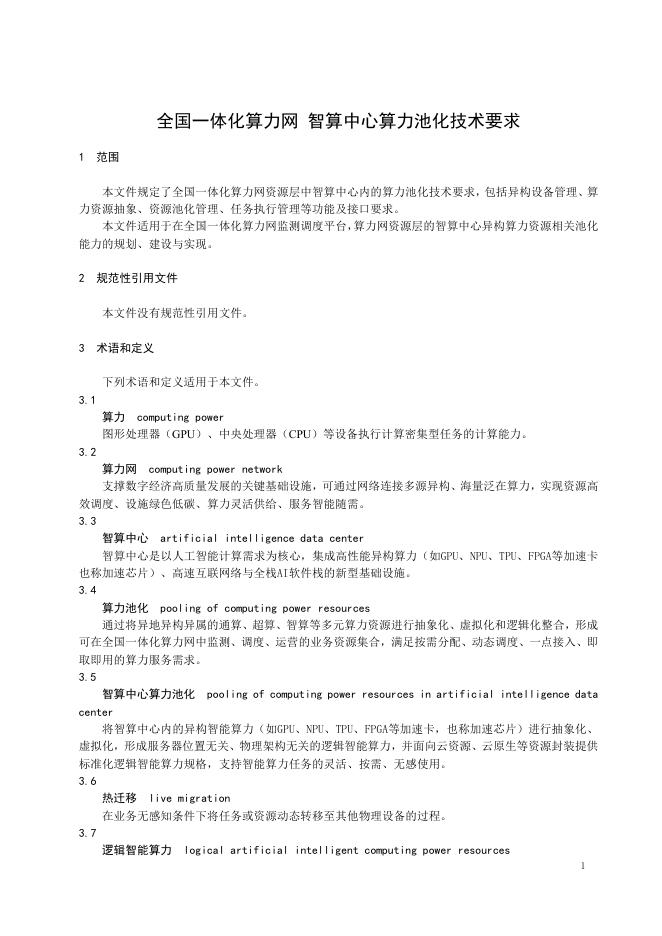 全国一体化算力网 智算中心算力池化技术要求

1 范围

本文件规定了全国一体化算力网资源层中智算中心内的算力池化技术要求，包括异构设备管理、算力资源抽象、资源池化管理、任务执行管理等功能及接口要求。
本文件适用于在全国一体化算力网监测调度平台，算力网资源层的智算中心异构算力资源相关池化能力的规划、建设与实现。

2 规范性引用文件

本文件没有规范性引用文件。

3 术语和定义

下列术语和定义适用于本文件。
3.1
算力 computing power
图形处理器（GPU）、中央处理器（CPU）等设备执行计算密集型任务的计算能力。
3.2
算力网 computing power network
支撑数字经济高质量发展的关键基础设施，可通过网络连接多源异构、海量泛在算力，实现资源高效调度、设施绿色低碳、算力灵活供给、服务智能随需。
3.3
智算中心 artificial intelligence data center
智算中心是以人工智能计算需求为核心，集成高性能异构算力（如GPU、NPU、TPU、FPGA等加速卡也称加速芯片）、高速互联网络与全栈AI软件栈的新型基础设施。
3.4
算力池化 pooling of computing power resources
通过将异地异构异属的通算、超算、智算等多元算力资源进行抽象化、虚拟化和逻辑化整合，形成可在全国一体化算力网中监测、调度、运营的业务资源集合，满足按需分配、动态调度、一点接入、即取即用的算力服务需求。
3.5
智算中心算力池化 pooling of computing power resources in artificial intelligence data center
将智算中心内的异构智能算力（如GPU、NPU、TPU、FPGA等加速卡，也称加速芯片）进行抽象化、虚拟化，形成服务器位置无关、物理架构无关的逻辑智能算力，并面向云资源、云原生等资源封装提供标准化逻辑智能算力规格，支持智能算力任务的灵活、按需、无感使用。
3.6
热迁移 live migration
在业务无感知条件下将任务或资源动态转移至其他物理设备的过程。
3.7
逻辑智能算力 logical artificial intelligent computing power resources

1